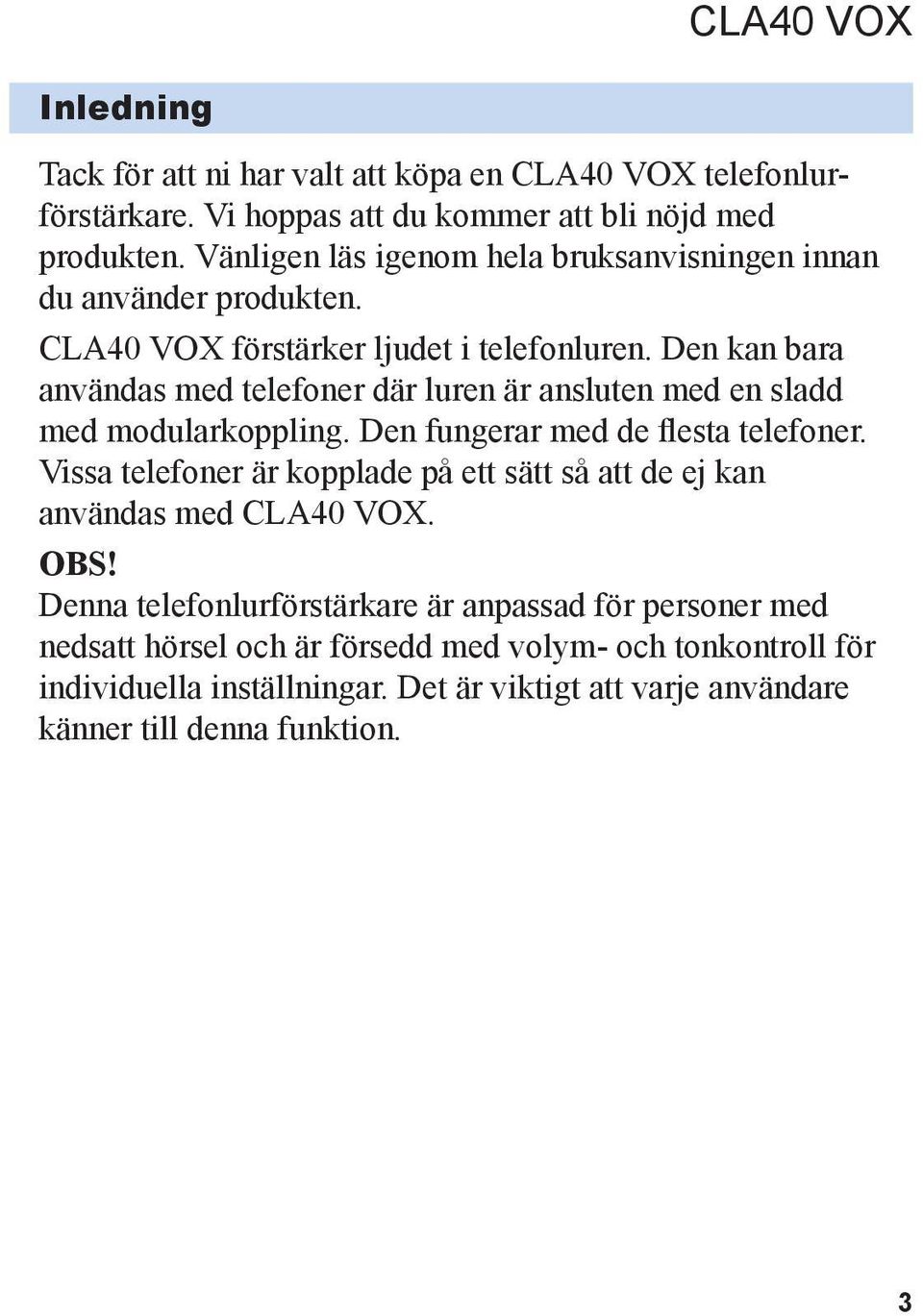 CLA40 VOX

Inledning

Tack för att ni har valt att köpa en CLA40 VOX telefonlurförstärkare. Vi hoppas att du kommer att bli nöjd med produkten. Vänligen läs igenom hela bruksanvisningen innan du använder produkten.

CLA40 VOX förstärker ljudet i telefonluren. Den kan bara användas med telefoner där luren är ansluten med en sladd med modularkoppling. Den fungerar med de flesta telefoner. Vissa telefoner är kopplade på ett sätt så att de ej kan användas med CLA40 VOX.

OBS!
Denna telefonlurförstärkare är anpassad för personer med nedsatt hörsel och är försedd med volym- och tonkontroll för individuella inställningar. Det är viktigt att varje användare känner till denna funktion.

3